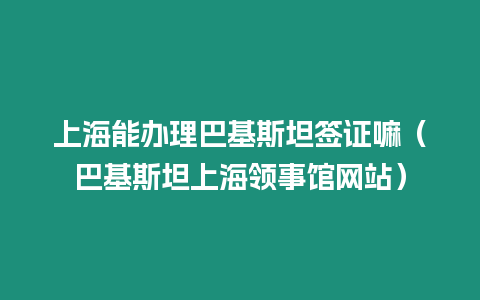 上海能办理巴基斯坦签证嘛（巴基斯坦上海领事馆网站）